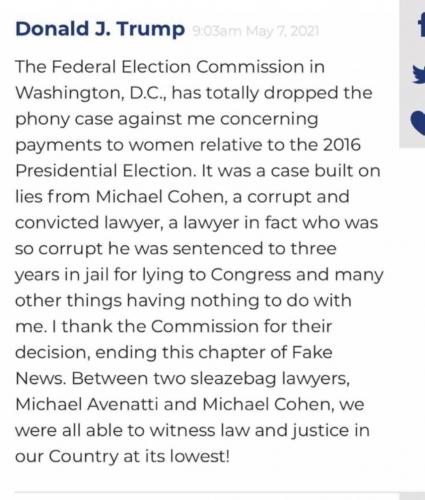 Donald J. Trump 9:03am May 7, 2021

The Federal Election Commission in Washington, D.C., has totally dropped the phony case against me concerning payments to women relative to the 2016 Presidential Election. It was a case built on lies from Michael Cohen, a corrupt and convicted lawyer, a lawyer in fact who was so corrupt he was sentenced to three years in jail for lying to Congress and many other things having nothing to do with me. I thank the Commission for their decision, ending this chapter of Fake News. Between two sleazebag lawyers, Michael Avenatti and Michael Cohen, we were all able to witness law and justice in our Country at its lowest!